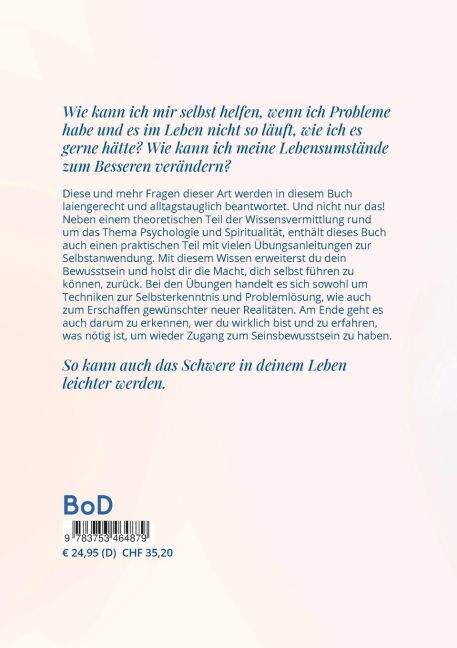 Wie kann ich mir selbst helfen, wenn ich Probleme habe und es im Leben nicht so läuft, wie ich es gerne hätte? Wie kann ich meine Lebensumstände zum Besseren verändern?

Diese und mehr Fragen dieser Art werden in diesem Buch laiengerecht und alltagstauglich beantwortet. Und nicht nur das! Neben einem theoretischen Teil der Wissensvermittlung rund um das Thema Psychologie und Spiritualität, enthält dieses Buch auch einen praktischen Teil mit vielen Übungsanleitungen zur Selbstanwendung. Mit diesem Wissen erweiterst du dein Bewusstsein und holst dir die Macht, dich selbst führen zu können, zurück. Bei den Übungen handelt es sich sowohl um Techniken zur Selbsterkenntnis und Problemlösung, wie auch zum Erschaffen gewünschter neuer Realitäten. Am Ende geht es auch darum zu erkennen, wer du wirklich bist und zu erfahren, was nötig ist, um wieder Zugang zum Seinsbewusstsein zu haben.

So kann auch das Schwere in deinem Leben leichter werden.

BoD

9 783753 464879

€ 24,95 (D) CHF 35,20